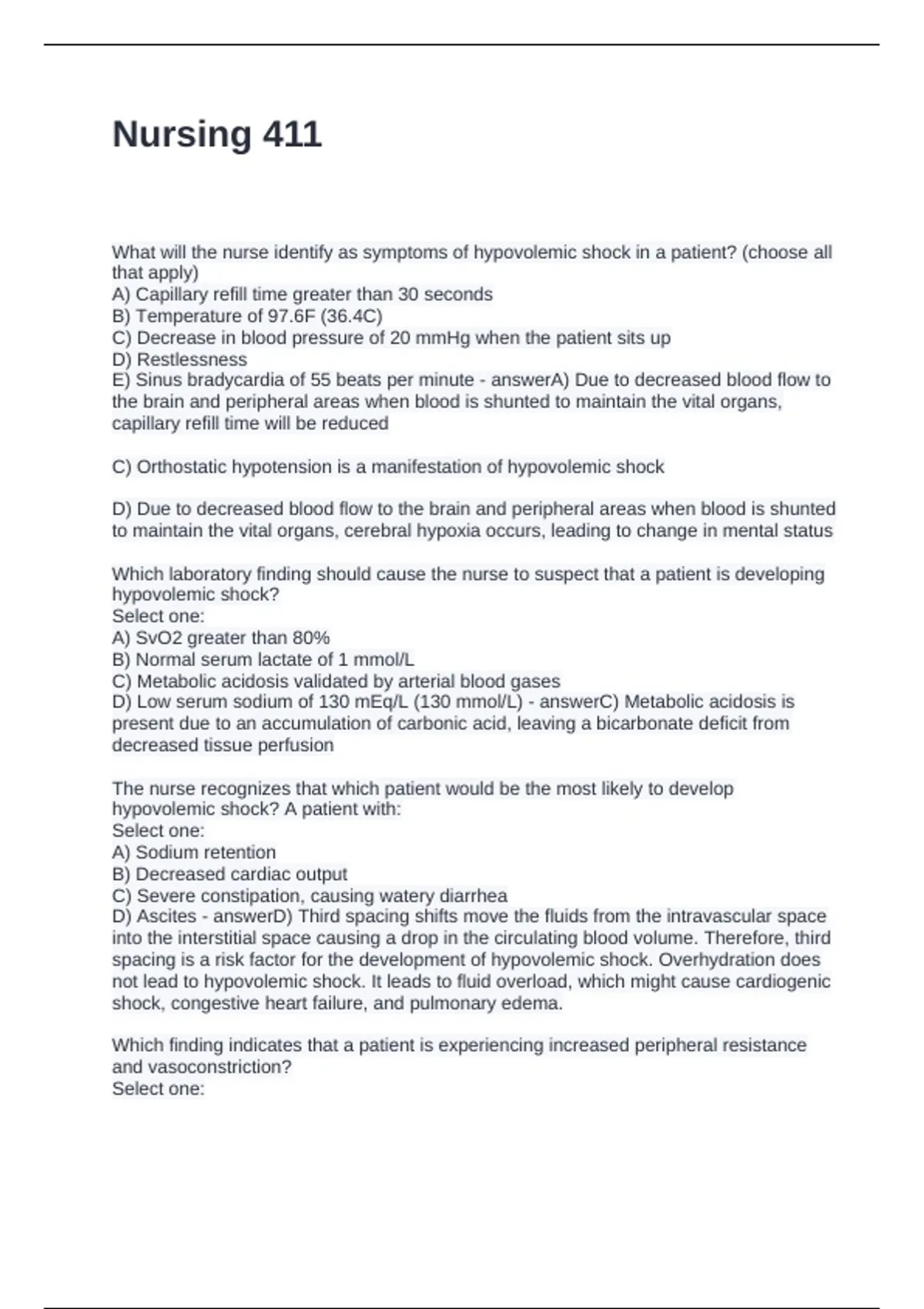 Nursing 411

What will the nurse identify as symptoms of hypovolemic shock in a patient? (choose all that apply)
A) Capillary refill time greater than 30 seconds
B) Temperature of 97.6F (36.4C)
C) Decrease in blood pressure of 20 mmHg when the patient sits up
D) Restlessness
E) Sinus bradycardia of 55 beats per minute - answerA) Due to decreased blood flow to the brain and peripheral areas when blood is shunted to maintain the vital organs, capillary refill time will be reduced

C) Orthostatic hypotension is a manifestation of hypovolemic shock

D) Due to decreased blood flow to the brain and peripheral areas when blood is shunted to maintain the vital organs, cerebral hypoxia occurs, leading to change in mental status

Which laboratory finding should cause the nurse to suspect that a patient is developing hypovolemic shock?
Select one:
A) SvO2 greater than 80%
B) Normal serum lactate of 1 mmol/L
C) Metabolic acidosis validated by arterial blood gases
D) Low serum sodium of 130 mEq/L (130 mmol/L) - answerC) Metabolic acidosis is present due to an accumulation of carbonic acid, leaving a bicarbonate deficit from decreased tissue perfusion

The nurse recognizes that which patient would be the most likely to develop hypovolemic shock? A patient with:
Select one:
A) Sodium retention
B) Decreased cardiac output
C) Severe constipation, causing watery diarrhea
D) Ascites - answerD) Third spacing shifts move the fluids from the intravascular space into the interstitial space causing a drop in the circulating blood volume. Therefore, third spacing is a risk factor for the development of hypovolemic shock. Overhydration does not lead to hypovolemic shock. It leads to fluid overload, which might cause cardiogenic shock, congestive heart failure, and pulmonary edema.

Which finding indicates that a patient is experiencing increased peripheral resistance and vasoconstriction?
Select one: